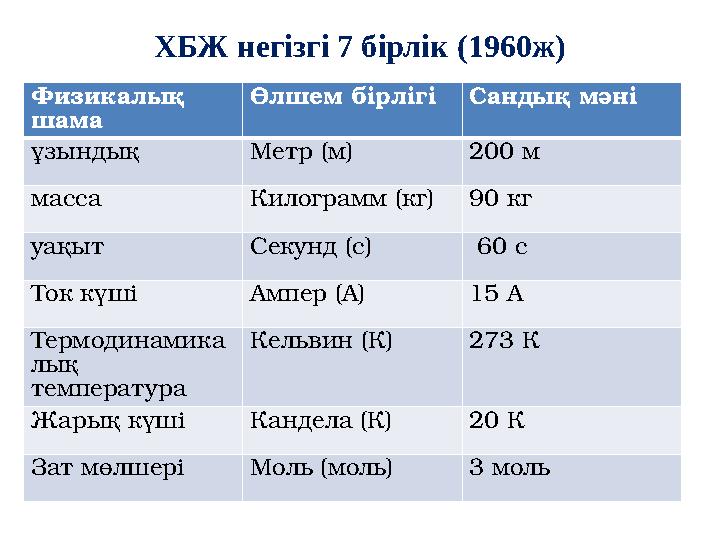 ХБЖ негізгі 7 бірлік (1960ж)

| Физикалық шама | Өлшем бірлігі | Сандық мәні |
|---|---|---|
| ұзындық | Метр (м) | 200 м |
| масса | Килограмм (кг) | 90 кг |
| уақыт | Секунд (с) | 60 с |
| Ток күші | Ампер (А) | 15 А |
| Термодинамикалық температура | Кельвин (К) | 273 К |
| Жарық күші | Кандела (К) | 20 К |
| Зат мөлшері | Моль (моль) | 3 моль |